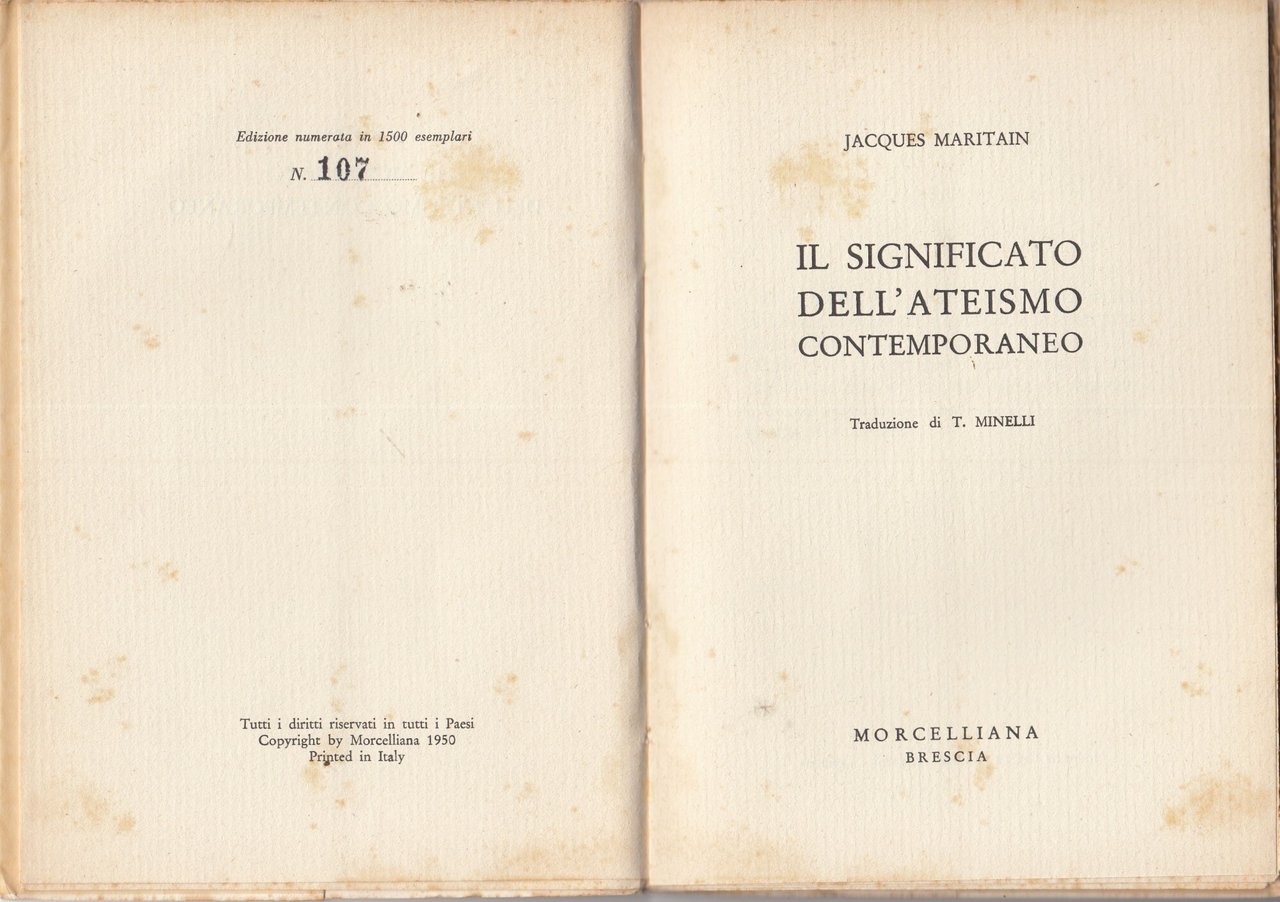 Edizione numerata in 1500 esemplari

N. 107

Tutti i diritti riservati in tutti i Paesi
Copyright by Morcelliana 1950
Printed in Italy

JACQUES MARITAIN

IL SIGNIFICATO
DELL'ATEISMO
CONTEMPORANEO

Traduzione di T. MINELLI

MORCELLIANA
BRESCIA